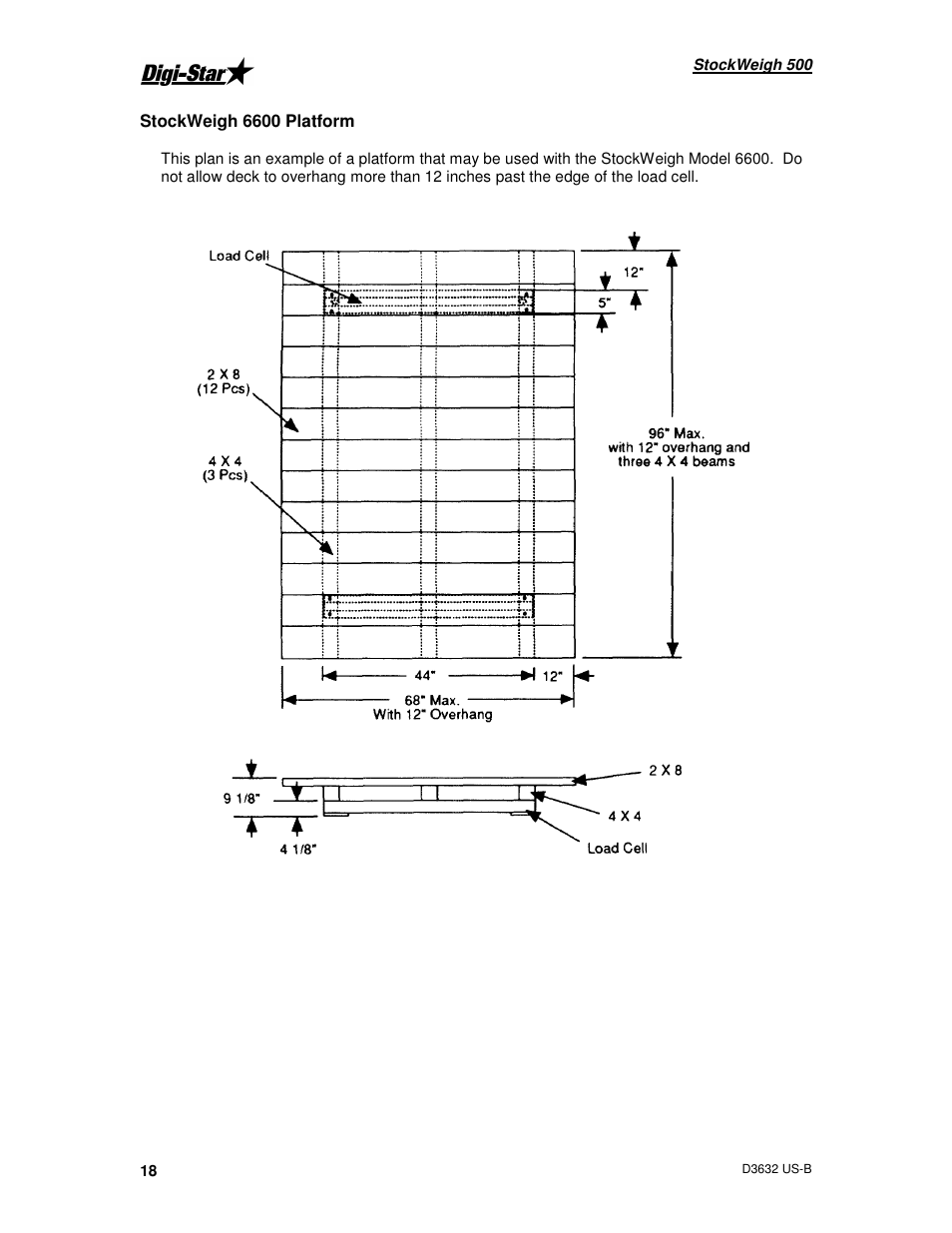 Digi-Star

StockWeigh 500

StockWeigh 6600 Platform

This plan is an example of a platform that may be used with the StockWeigh Model 6600. Do not allow deck to overhang more than 12 inches past the edge of the load cell.

Load Cell

2 X 8
(12 Pcs)

4 X 4
(3 Pcs)

12"

5"

96" Max.
with 12" overhang and
three 4 X 4 beams

44"

12"

68" Max.
With 12" Overhang

9 1/8"

4 1/8"

2 X 8

4 X 4

Load Cell

18

D3632 US-B